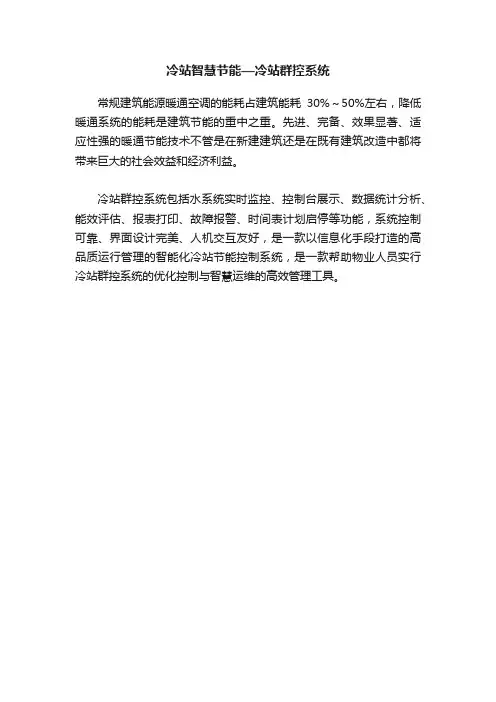 冷站智慧节能—冷站群控系统

常规建筑能源暖通空调的能耗占建筑能耗 30%～50%左右，降低暖通系统的能耗是建筑节能的重中之重。先进、完备、效果显著、适应性强的暖通节能技术不管是在新建建筑还是在既有建筑改造中都将带来巨大的社会效益和经济利益。

冷站群控系统包括水系统实时监控、控制台展示、数据统计分析、能效评估、报表打印、故障报警、时间表计划启停等功能，系统控制可靠、界面设计完美、人机交互友好，是一款以信息化手段打造的高品质运行管理的智能化冷站节能控制系统，是一款帮助物业人员实行冷站群控系统的优化控制与智慧运维的高效管理工具。